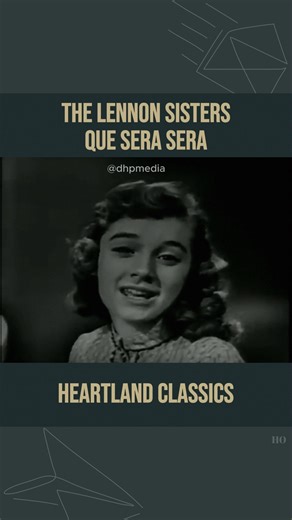 THE LENNON SISTERS
QUE SERA SERA

@dhpmedia

HEARTLAND CLASSICS

HO